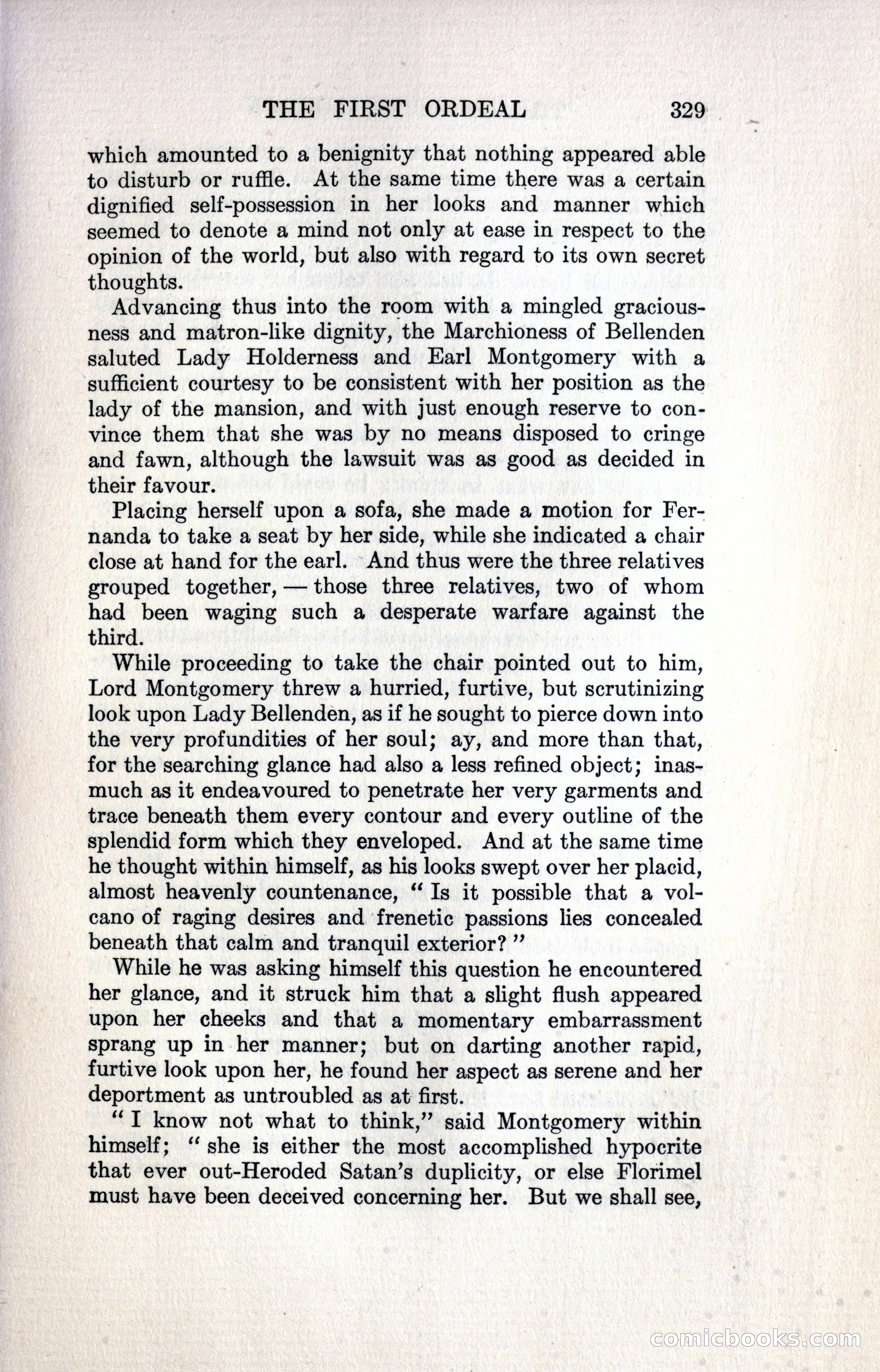 THE FIRST ORDEAL 329

which amounted to a benignity that nothing appeared able to disturb or ruffle. At the same time there was a certain dignified self-possession in her looks and manner which seemed to denote a mind not only at ease in respect to the opinion of the world, but also with regard to its own secret thoughts.

Advancing thus into the room with a mingled graciousness and matron-like dignity, the Marchioness of Bellenden saluted Lady Holderness and Earl Montgomery with a sufficient courtesy to be consistent with her position as the lady of the mansion, and with just enough reserve to convince them that she was by no means disposed to cringe and fawn, although the lawsuit was as good as decided in their favour.

Placing herself upon a sofa, she made a motion for Fernanda to take a seat by her side, while she indicated a chair close at hand for the earl. And thus were the three relatives grouped together, — those three relatives, two of whom had been waging such a desperate warfare against the third.

While proceeding to take the chair pointed out to him, Lord Montgomery threw a hurried, furtive, but scrutinizing look upon Lady Bellenden, as if he sought to pierce down into the very profundities of her soul; ay, and more than that, for the searching glance had also a less refined object; inasmuch as it endeavoured to penetrate her very garments and trace beneath them every contour and every outline of the splendid form which they enveloped. And at the same time he thought within himself, as his looks swept over her placid, almost heavenly countenance, "Is it possible that a volcano of raging desires and frenetic passions lies concealed beneath that calm and tranquil exterior?"

While he was asking himself this question he encountered her glance, and it struck him that a slight flush appeared upon her cheeks and that a momentary embarrassment sprang up in her manner; but on darting another rapid, furtive look upon her, he found her aspect as serene and her deportment as untroubled as at first.

"I know not what to think," said Montgomery within himself; "she is either the most accomplished hypocrite that ever out-Heroded Satan's duplicity, or else Florimel must have been deceived concerning her. But we shall see,

comicbooks.com